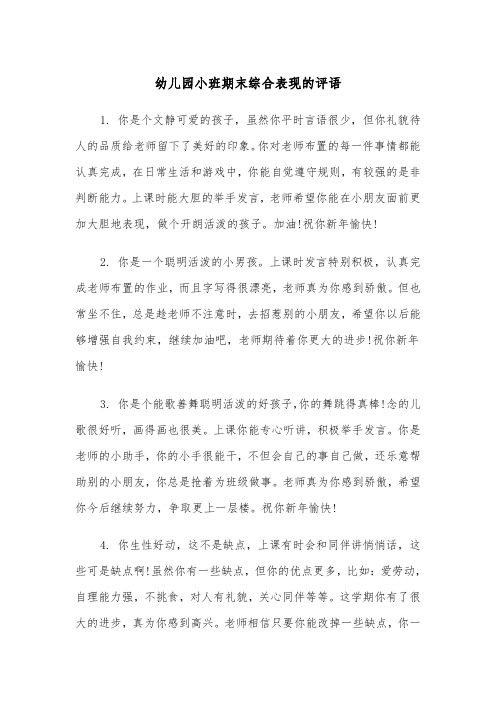 幼儿园小班期末综合表现的评语

1. 你是个文静可爱的孩子，虽然你平时言语很少，但你礼貌待人的品质给老师留下了美好的印象。你对老师布置的每一件事情都能认真完成，在日常生活和游戏中，你能自觉遵守规则，有较强的是非判断能力。上课时能大胆的举手发言，老师希望你能在小朋友面前更加大胆地表现，做个开朗活泼的孩子。加油!祝你新年愉快!

2. 你是一个聪明活泼的小男孩。上课时发言特别积极，认真完成老师布置的作业，而且字写得很漂亮，老师真为你感到骄傲。但也常坐不住，总是趁老师不注意时，去招惹别的小朋友，希望你以后能够增强自我约束，继续加油吧，老师期待着你更大的进步!祝你新年愉快!

3. 你是个能歌善舞聪明活泼的好孩子,你的舞跳得真棒!念的儿歌很好听，画得画也很美。上课你能专心听讲，积极举手发言。你是老师的小助手，你的小手很能干，不但会自己的事自己做，还乐意帮助别的小朋友，你总是抢着为班级做事。老师真为你感到骄傲，希望你今后继续努力，争取更上一层楼。祝你新年愉快!

4. 你生性好动，这不是缺点，上课有时会和同伴讲悄悄话，这些可是缺点啊!虽然你有一些缺点，但你的优点更多，比如：爱劳动，自理能力强，不挑食，对人有礼貌，关心同伴等等。这学期你有了很大的进步，真为你感到高兴。老师相信只要你能改掉一些缺点，你一